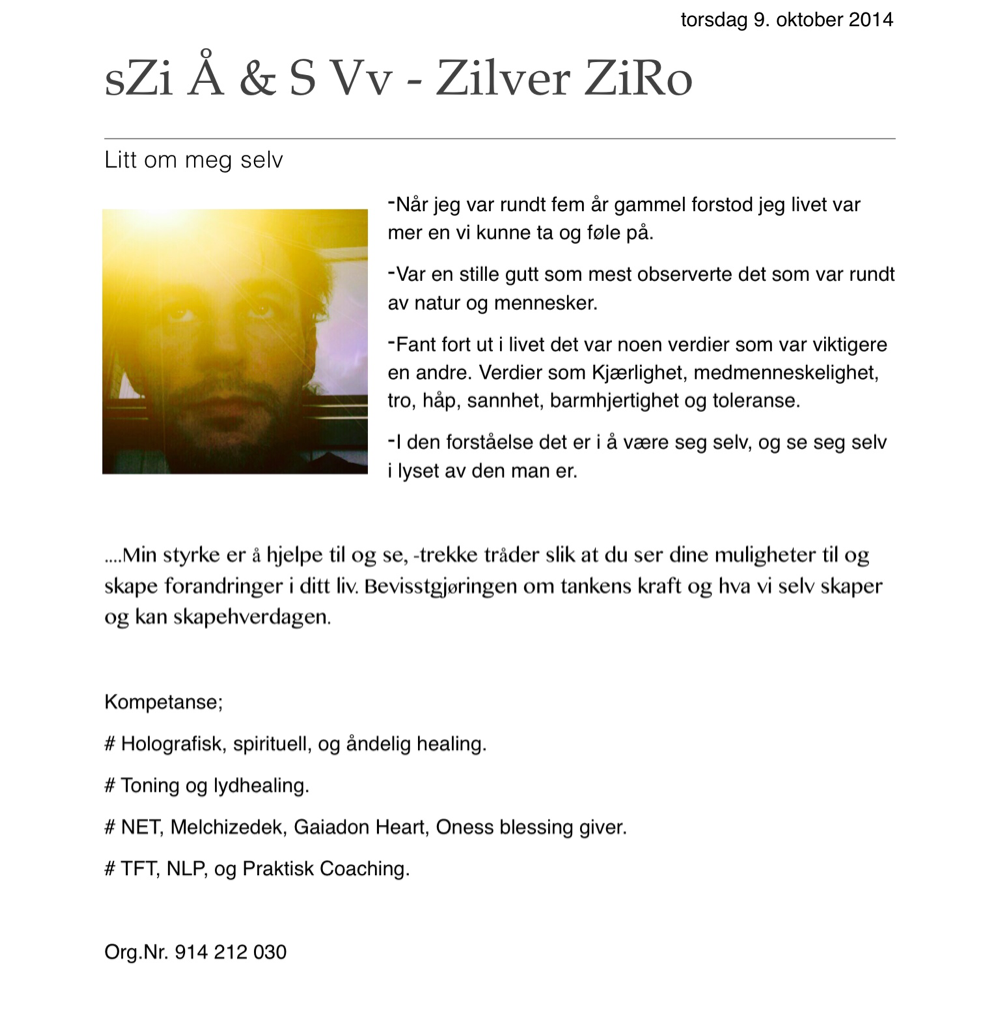 torsdag 9. oktober 2014

sZi Å & S Vv - Zilver ZiRo

Litt om meg selv

-Når jeg var rundt fem år gammel forstod jeg livet var mer en vi kunne ta og føle på.

-Var en stille gutt som mest observerte det som var rundt av natur og mennesker.

-Fant fort ut i livet det var noen verdier som var viktigere en andre. Verdier som Kjærlighet, medmenneskelighet, tro, håp, sannhet, barmhjertighet og toleranse.

-I den forståelse det er i å være seg selv, og se seg selv i lyset av den man er.

....Min styrke er å hjelpe til og se, -trekke tråder slik at du ser dine muligheter til og skape forandringer i ditt liv. Bevisstgjøringen om tankens kraft og hva vi selv skaper og kan skapehverdagen.

Kompetanse;

# Holografisk, spirituell, og åndelig healing.

# Toning og lydhealing.

# NET, Melchizedek, Gaiadon Heart, Oness blessing giver.

# TFT, NLP, og Praktisk Coaching.

Org.Nr. 914 212 030